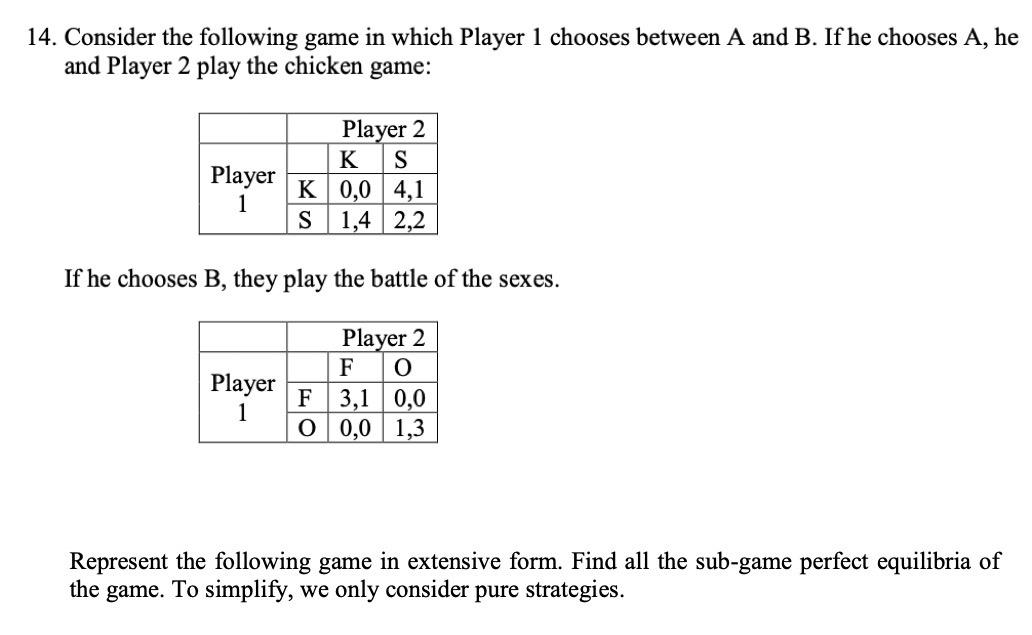 14. Consider the following game in which Player 1 chooses between A and B. If he chooses A, he and Player 2 play the chicken game:

| | | Player 2 | |
|---|---|---|---|
| | | K | S |
| Player 1 | K | 0,0 | 4,1 |
| | S | 1,4 | 2,2 |

If he chooses B, they play the battle of the sexes.

| | | Player 2 | |
|---|---|---|---|
| | | F | O |
| Player 1 | F | 3,1 | 0,0 |
| | O | 0,0 | 1,3 |

Represent the following game in extensive form. Find all the sub-game perfect equilibria of the game. To simplify, we only consider pure strategies.